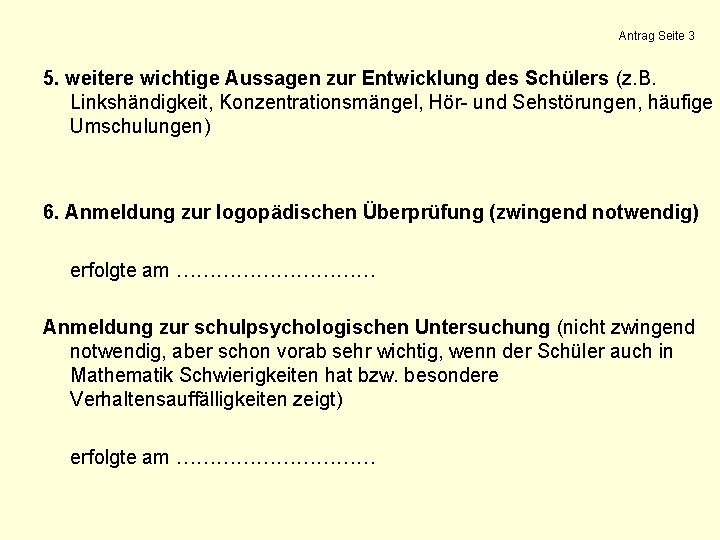 Antrag Seite 3

5. weitere wichtige Aussagen zur Entwicklung des Schülers (z.B. Linkshändigkeit, Konzentrationsmängel, Hör- und Sehstörungen, häufige Umschulungen)

6. Anmeldung zur logopädischen Überprüfung (zwingend notwendig)

erfolgte am ____

Anmeldung zur schulpsychologischen Untersuchung (nicht zwingend notwendig, aber schon vorab sehr wichtig, wenn der Schüler auch in Mathematik Schwierigkeiten hat bzw. besondere Verhaltensauffälligkeiten zeigt)

erfolgte am ____